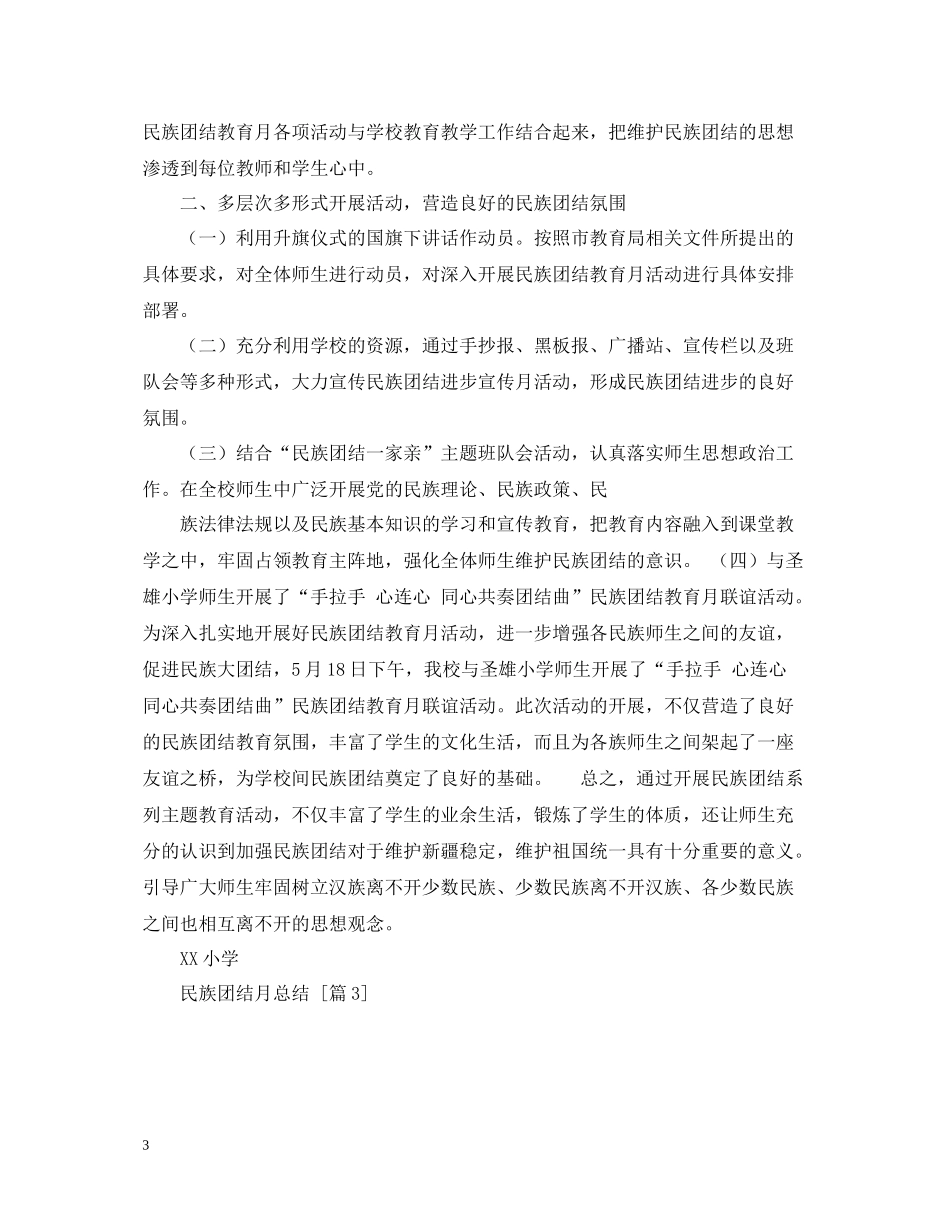 民族团结教育月各项活动与学校教育教学工作结合起来，把维护民族团结的思想渗透到每位教师和学生心中。

二、多层次多形式开展活动，营造良好的民族团结氛围

（一）利用升旗仪式的国旗下讲话作动员。按照市教育局相关文件所提出的具体要求，对全体师生进行动员，对深入开展民族团结教育月活动进行具体安排部署。

（二）充分利用学校的资源，通过手抄报、黑板报、广播站、宣传栏以及班队会等多种形式，大力宣传民族团结进步宣传月活动，形成民族团结进步的良好氛围。

（三）结合“民族团结一家亲”主题班队会活动，认真落实师生思想政治工作。在全校师生中广泛开展党的民族理论、民族政策、民

族法律法规以及民族基本知识的学习和宣传教育，把教育内容融入到课堂教学之中，牢固占领教育主阵地，强化全体师生维护民族团结的意识。 （四）与圣雄小学师生开展了“手拉手 心连心 同心共奏团结曲”民族团结教育月联谊活动。为深入扎实地开展好民族团结教育月活动，进一步增强各民族师生之间的友谊，促进民族大团结，5月18日下午，我校与圣雄小学师生开展了“手拉手 心连心 同心共奏团结曲”民族团结教育月联谊活动。此次活动的开展，不仅营造了良好的民族团结教育氛围，丰富了学生的文化生活，而且为各族师生之间架起了一座友谊之桥，为学校间民族团结奠定了良好的基础。 总之，通过开展民族团结系列主题教育活动，不仅丰富了学生的业余生活，锻炼了学生的体质，还让师生充分的认识到加强民族团结对于维护新疆稳定，维护祖国统一具有十分重要的意义。引导广大师生牢固树立汉族离不开少数民族、少数民族离不开汉族、各少数民族之间也相互离不开的思想观念。

XX小学

民族团结月总结 [篇3]

3